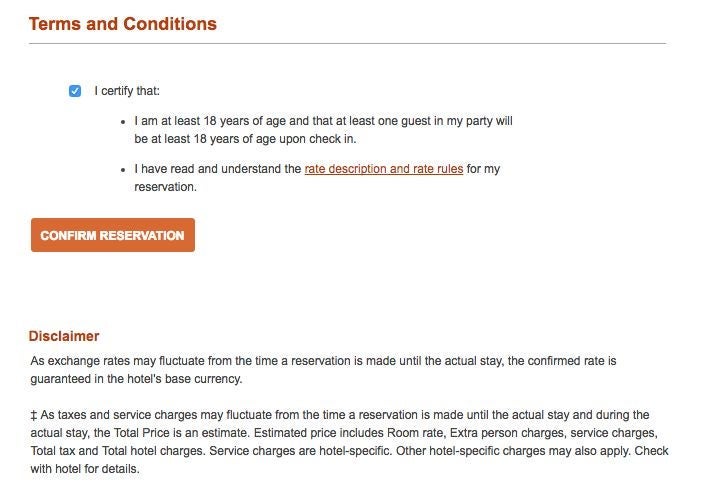 Terms and Conditions

I certify that:

- I am at least 18 years of age and that at least one guest in my party will be at least 18 years of age upon check in.
- I have read and understand the rate description and rate rules for my reservation.

CONFIRM RESERVATION

Disclaimer

As exchange rates may fluctuate from the time a reservation is made until the actual stay, the confirmed rate is guaranteed in the hotel's base currency.

‡ As taxes and service charges may fluctuate from the time a reservation is made until the actual stay and during the actual stay, the Total Price is an estimate. Estimated price includes Room rate, Extra person charges, service charges, Total tax and Total hotel charges. Service charges are hotel-specific. Other hotel-specific charges may also apply. Check with hotel for details.